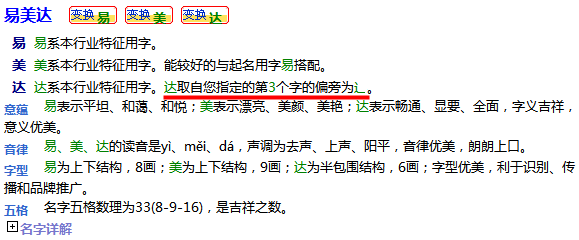 易美达 变换易 变换美 变换达

易 易系本行业特征用字。

美 美系本行业特征用字。能较好的与起名用字易搭配。

达 达系本行业特征用字。达取自您指定的第3个字的偏旁为辶。

意蕴 易表示平坦、和蔼、和悦；美表示漂亮、美颜、美艳；达表示畅通、显要、全面，字义吉祥，意义优美。

音律 易、美、达的读音是yì、měi、dá，声调为去声、上声、阳平，音律优美，朗朗上口。

字型 易为上下结构，8画；美为上下结构，9画；达为半包围结构，6画；字型优美，利于识别、传播和品牌推广。

五格 名字五格数理为33(8-9-16)，是吉祥之数。

名字详解